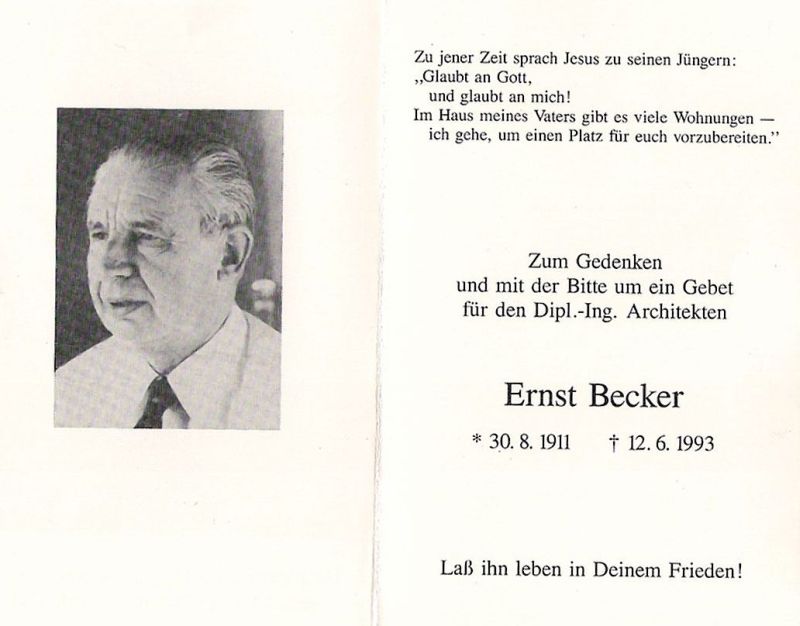 Zu jener Zeit sprach Jesus zu seinen Jüngern:
„Glaubt an Gott,
und glaubt an mich!
Im Haus meines Vaters gibt es viele Wohnungen —
ich gehe, um einen Platz für euch vorzubereiten."

Zum Gedenken
und mit der Bitte um ein Gebet
für den Dipl.-Ing. Architekten

Ernst Becker

* 30. 8. 1911 † 12. 6. 1993

Laß ihn leben in Deinem Frieden!